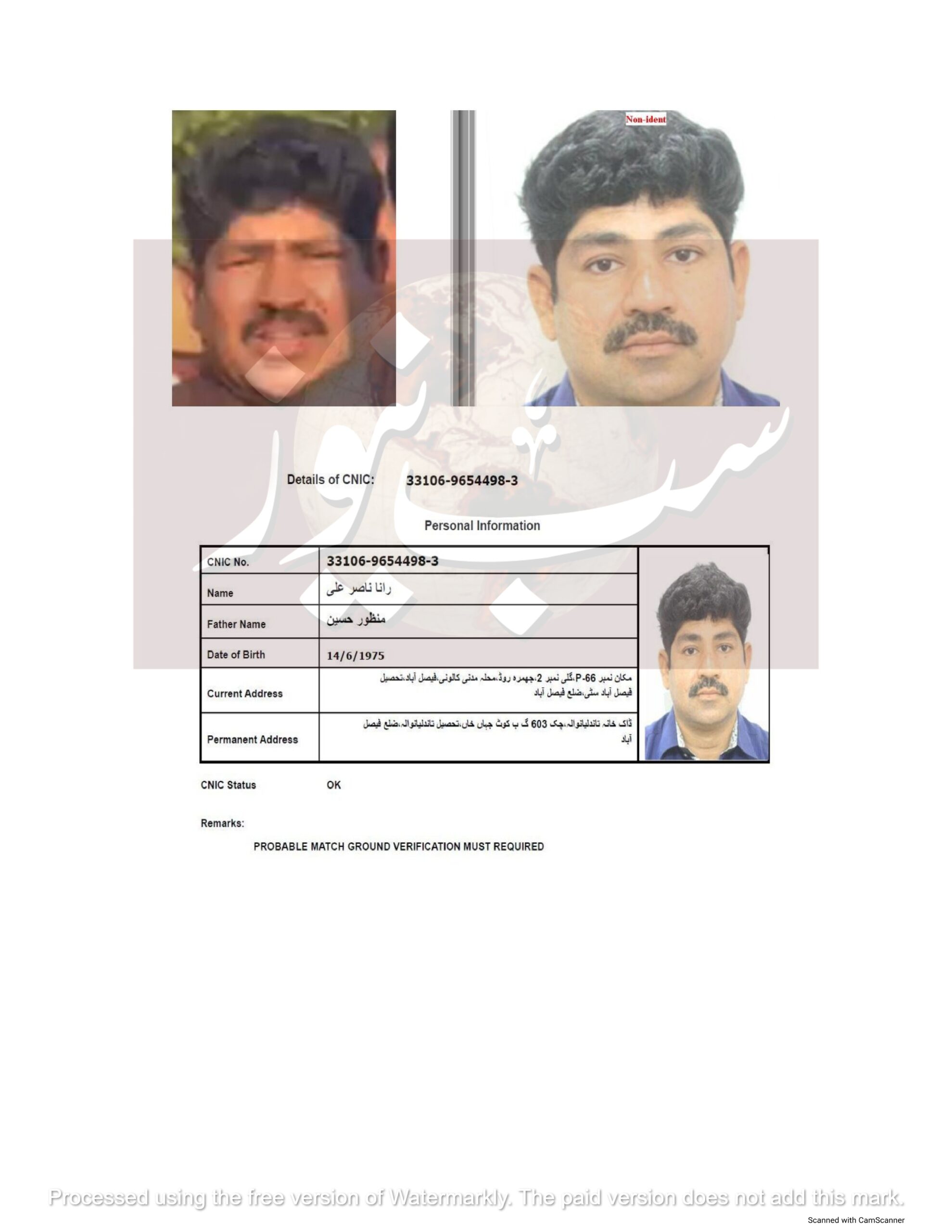 Non-ident

سب نیوز

Details of CNIC: 33106-9654498-3

Personal Information

| CNIC No. | 33106-9654498-3 |
|---|---|
| Name | رانا ناصر علی |
| Father Name | منظور حسین |
| Date of Birth | 14/6/1975 |
| Current Address | مکان نمبر P-66،گلی نمبر 2،جھمرہ روڈ،محلہ مدنی کالونی،فیصل آباد،تحصیل فیصل آباد سٹی،ضلع فیصل آباد |
| Permanent Address | ڈاک خانہ تاندلیانوالہ،چک 603 گ ب کوٹ جہاں خاں،تحصیل تاندلیانوالہ،ضلع فیصل آباد |

CNIC Status OK

Remarks:

PROBABLE MATCH GROUND VERIFICATION MUST REQUIRED

Processed using the free version of Watermarkly. The paid version does not add this mark.

Scanned with CamScanner